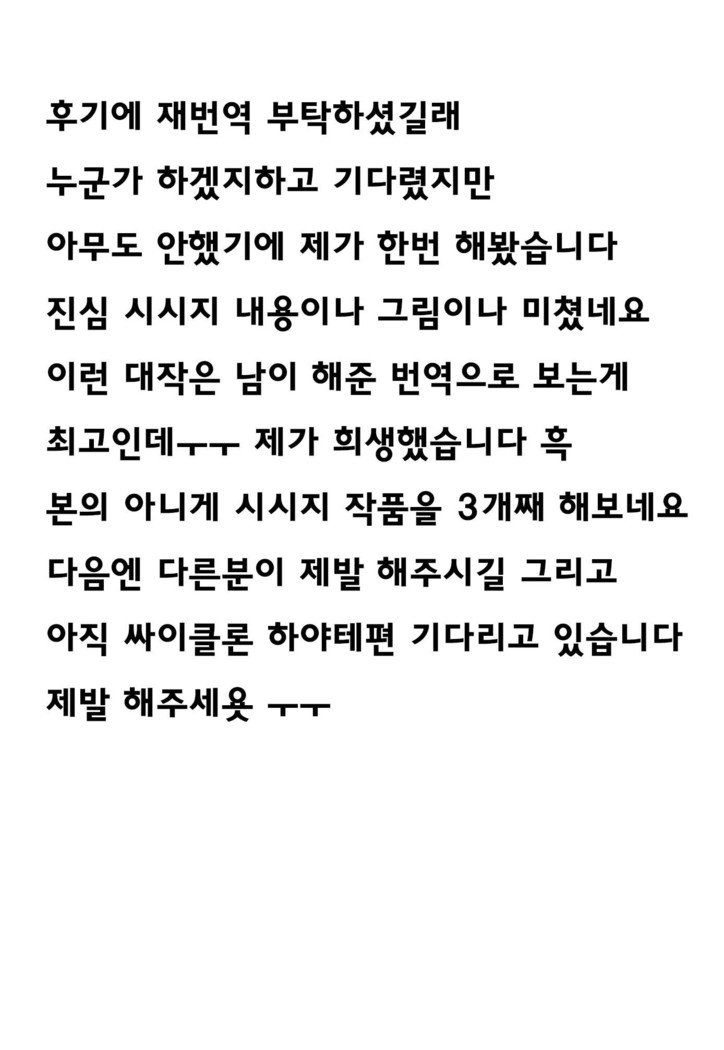 후기에 재번역 부탁하셨길래

누군가 하겠지하고 기다렸지만

아무도 안했기에 제가 한번 해봤습니다

진심 시시지 내용이나 그림이나 미쳤네요

이런 대작은 남이 해준 번역으로 보는게

최고인데ㅜㅜ 제가 희생했습니다 흑

본의 아니게 시시지 작품을 3개째 해보네요

다음엔 다른분이 제발 해주시길 그리고

아직 싸이클론 하야테편 기다리고 있습니다

제발 해주세욧 ㅜㅜ